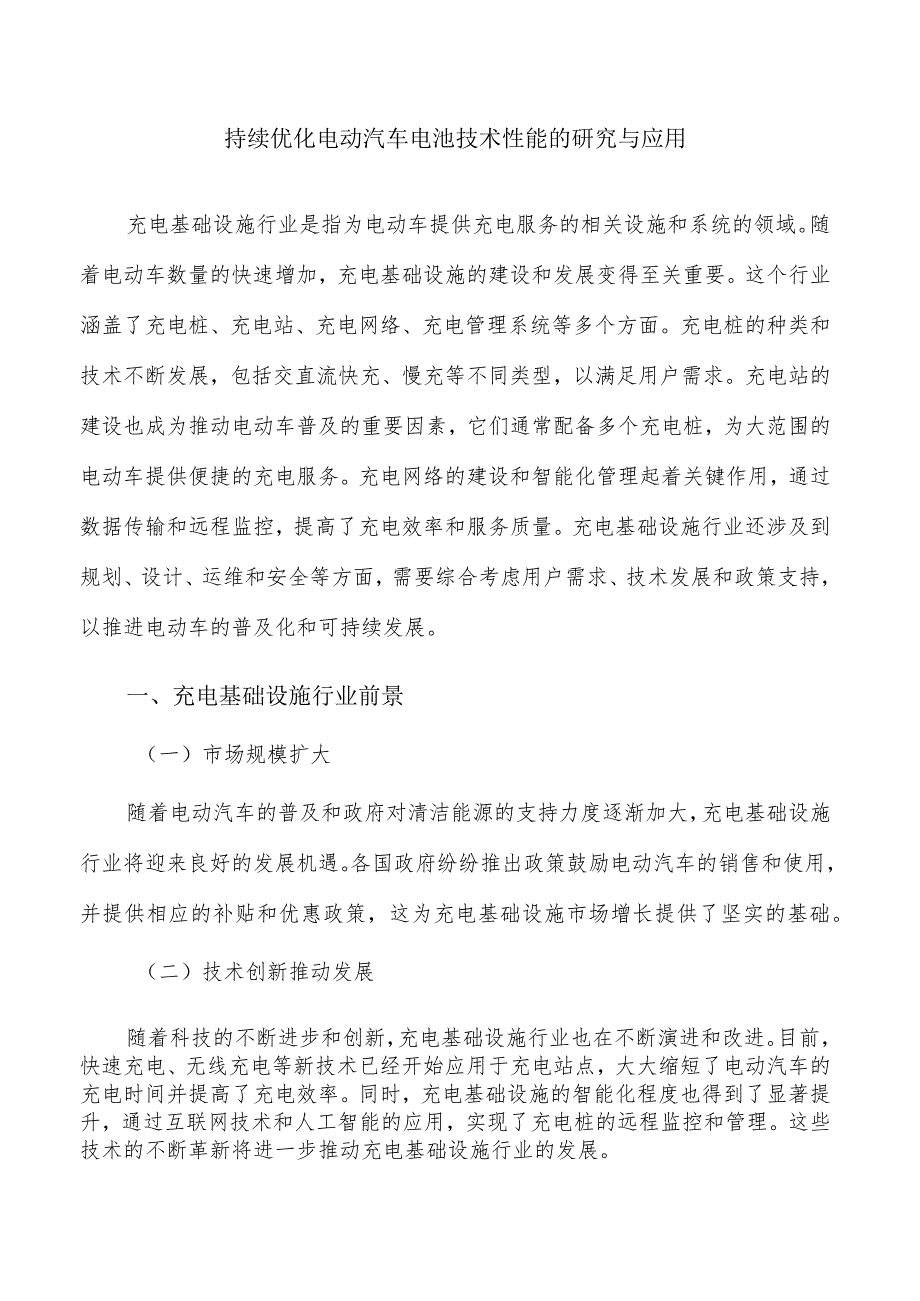 持续优化电动汽车电池技术性能的研究与应用

充电基础设施行业是指为电动车提供充电服务的相关设施和系统的领域。随着电动车数量的快速增加，充电基础设施的建设和发展变得至关重要。这个行业涵盖了充电桩、充电站、充电网络、充电管理系统等多个方面。充电桩的种类和技术不断发展，包括交直流快充、慢充等不同类型，以满足用户需求。充电站的建设也成为推动电动车普及的重要因素，它们通常配备多个充电桩，为大范围的电动车提供便捷的充电服务。充电网络的建设和智能化管理起着关键作用，通过数据传输和远程监控，提高了充电效率和服务质量。充电基础设施行业还涉及到规划、设计、运维和安全等方面，需要综合考虑用户需求、技术发展和政策支持，以推进电动车的普及化和可持续发展。

一、充电基础设施行业前景

（一）市场规模扩大

随着电动汽车的普及和政府对清洁能源的支持力度逐渐加大，充电基础设施行业将迎来良好的发展机遇。各国政府纷纷推出政策鼓励电动汽车的销售和使用，并提供相应的补贴和优惠政策，这为充电基础设施市场增长提供了坚实的基础。

（二）技术创新推动发展

随着科技的不断进步和创新，充电基础设施行业也在不断演进和改进。目前，快速充电、无线充电等新技术已经开始应用于充电站点，大大缩短了电动汽车的充电时间并提高了充电效率。同时，充电基础设施的智能化程度也得到了显著提升，通过互联网技术和人工智能的应用，实现了充电桩的远程监控和管理。这些技术的不断革新将进一步推动充电基础设施行业的发展。